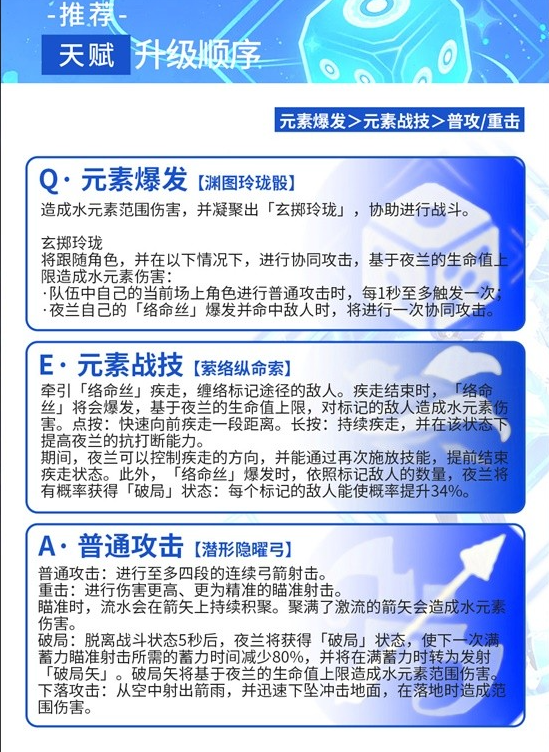 -推荐-

天赋 升级顺序

元素爆发＞元素战技＞普攻/重击

Q· 元素爆发【渊图玲珑骰】

造成水元素范围伤害，并凝聚出「玄掷玲珑」，协助进行战斗。

玄掷玲珑
将跟随角色，并在以下情况下，进行协同攻击，基于夜兰的生命值上限造成水元素伤害：
·队伍中自己的当前场上角色进行普通攻击时，每1秒至多触发一次；
·夜兰自己的「络命丝」爆发并命中敌人时，将进行一次协同攻击。

E· 元素战技【萦络纵命索】

牵引「络命丝」疾走，缠络标记途径的敌人。疾走结束时，「络命丝」将会爆发，基于夜兰的生命值上限，对标记的敌人造成水元素伤害。点按：快速向前疾走一段距离。长按：持续疾走，并在该状态下提高夜兰的抗打断能力。
期间，夜兰可以控制疾走的方向，并能通过再次施放技能，提前结束疾走状态。此外，「络命丝」爆发时，依照标记敌人的数量，夜兰将有概率获得「破局」状态：每个标记的敌人能使概率提升34%。

A· 普通攻击【潜形隐曜弓】

普通攻击：进行至多四段的连续弓箭射击。
重击：进行伤害更高、更为精准的瞄准射击。
瞄准时，流水会在箭矢上持续积聚。聚满了激流的箭矢会造成水元素伤害。
破局：脱离战斗状态5秒后，夜兰将获得「破局」状态，使下一次满蓄力瞄准射击所需的蓄力时间减少80%，并将在满蓄力时转为发射「破局矢」。破局矢将基于夜兰的生命值上限造成水元素范围伤害。
下落攻击：从空中射出箭雨，并迅速下坠冲击地面，在落地时造成范围伤害。